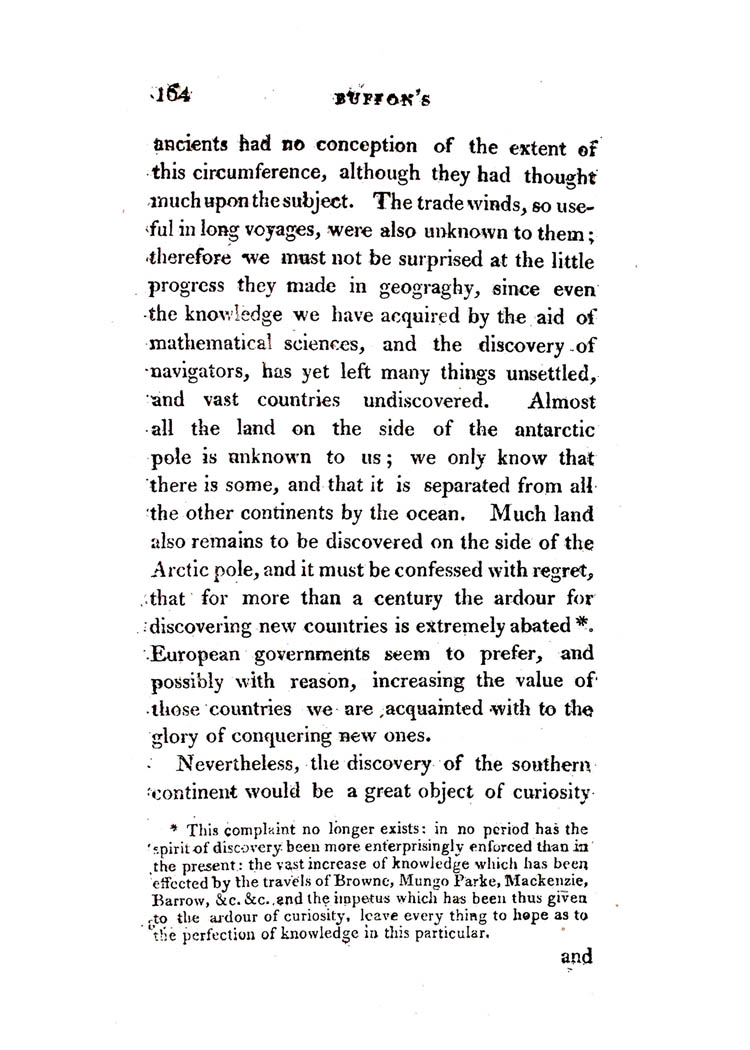 164 BUFFON'S

ancients had no conception of the extent of this circumference, although they had thought much upon the subject. The trade winds, so useful in long voyages, were also unknown to them; therefore we must not be surprised at the little progress they made in geograghy, since even the knowledge we have acquired by the aid of mathematical sciences, and the discovery of navigators, has yet left many things unsettled, and vast countries undiscovered. Almost all the land on the side of the antarctic pole is unknown to us; we only know that there is some, and that it is separated from all the other continents by the ocean. Much land also remains to be discovered on the side of the Arctic pole, and it must be confessed with regret, that for more than a century the ardour for discovering new countries is extremely abated *. European governments seem to prefer, and possibly with reason, increasing the value of those countries we are acquainted with to the glory of conquering new ones.

Nevertheless, the discovery of the southern continent would be a great object of curiosity

* This complaint no longer exists: in no period has the spirit of discovery been more enterprisingly enforced than in the present: the vast increase of knowledge which has been effected by the travels of Browne, Mungo Parke, Mackenzie, Barrow, &c. &c. and the impetus which has been thus given to the ardour of curiosity, leave every thing to hope as to the perfection of knowledge in this particular.

and